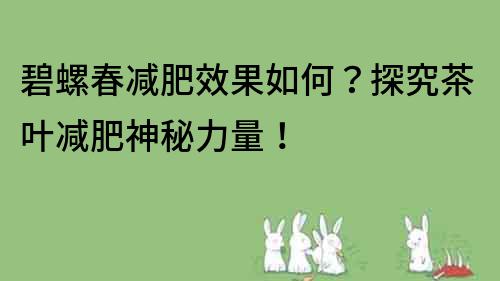 碧螺春减肥效果如何？探究茶叶减肥神秘力量！